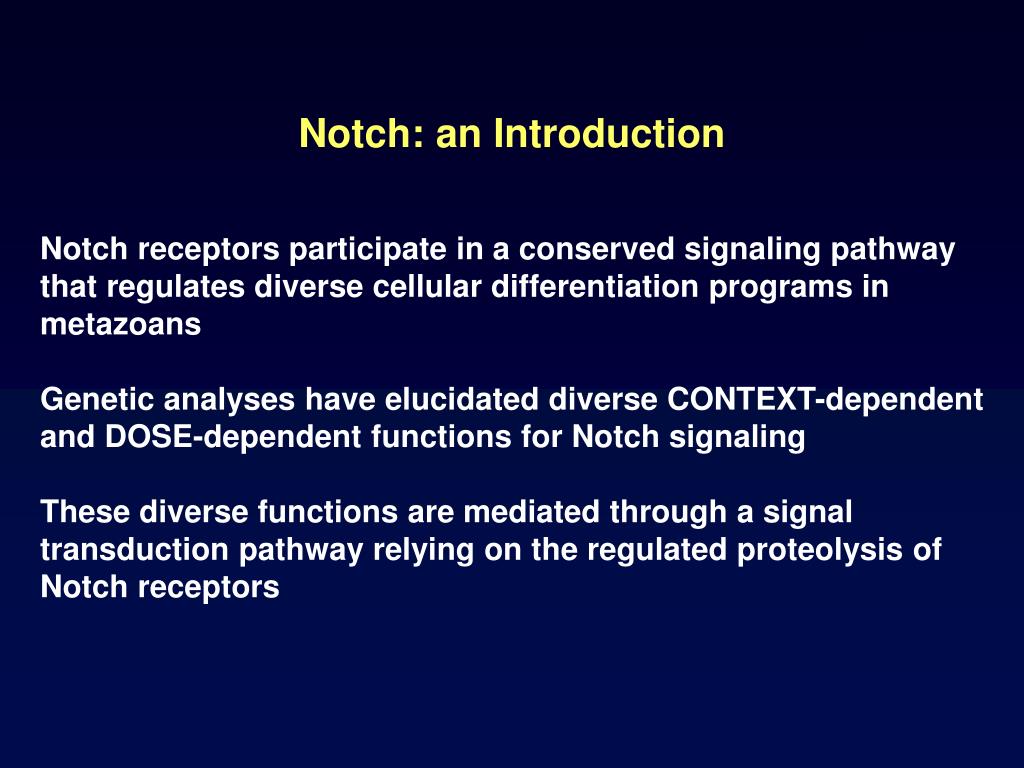 Notch: an Introduction

Notch receptors participate in a conserved signaling pathway that regulates diverse cellular differentiation programs in metazoans

Genetic analyses have elucidated diverse CONTEXT-dependent and DOSE-dependent functions for Notch signaling

These diverse functions are mediated through a signal transduction pathway relying on the regulated proteolysis of Notch receptors